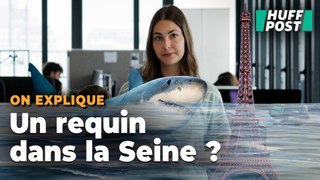 HUFF POST

ON EXPLIQUE

Un requin dans la Seine ?